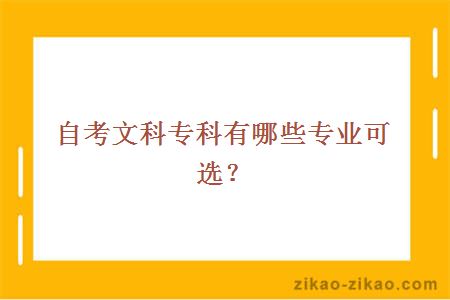 自考文科专科有哪些专业可选？

zikao-zikao.com